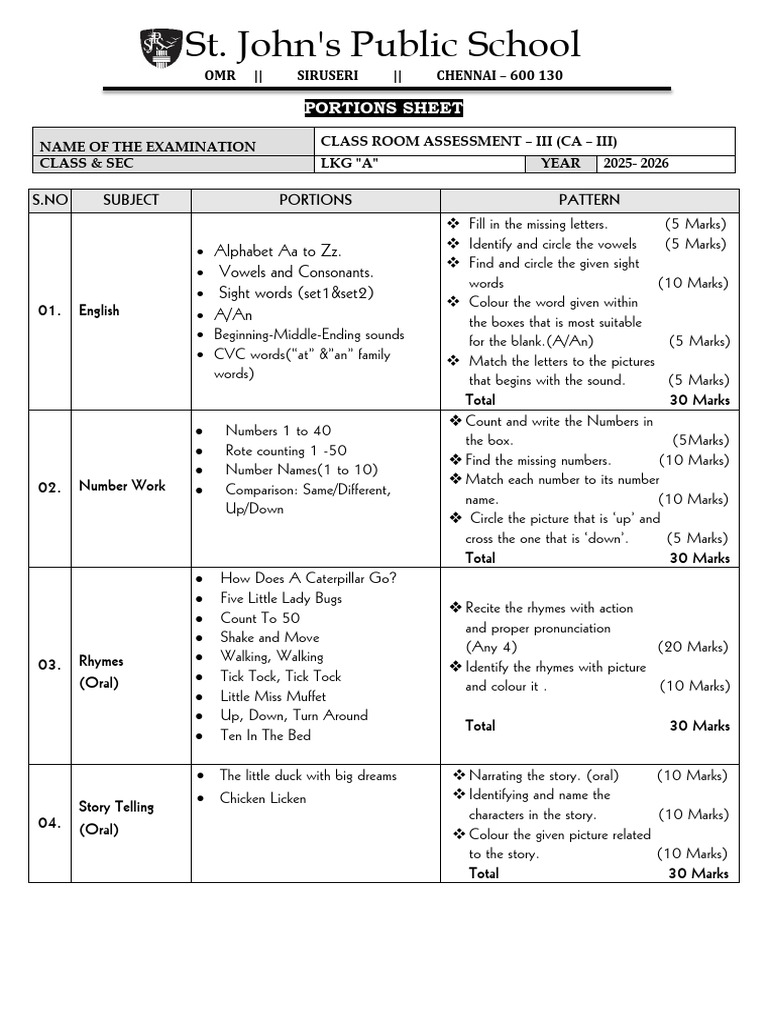 St. John's Public School
OMR || SIRUSERI || CHENNAI – 600 130

PORTIONS SHEET

| NAME OF THE EXAMINATION | CLASS ROOM ASSESSMENT – III (CA – III) | | |
|---|---|---|---|
| CLASS & SEC | LKG "A" | YEAR | 2025- 2026 |

| S.NO | SUBJECT | PORTIONS | PATTERN |
|---|---|---|---|
| 01. | English | • Alphabet Aa to Zz. • Vowels and Consonants. • Sight words (set1&set2) • A/An • Beginning-Middle-Ending sounds • CVC words("at" &"an" family words) | ❖ Fill in the missing letters. (5 Marks) ❖ Identify and circle the vowels (5 Marks) ❖ Find and circle the given sight words (10 Marks) ❖ Colour the word given within the boxes that is most suitable for the blank.(A/An) (5 Marks) ❖ Match the letters to the pictures that begins with the sound. (5 Marks) Total 30 Marks |
| 02. | Number Work | • Numbers 1 to 40 • Rote counting 1 -50 • Number Names(1 to 10) • Comparison: Same/Different, Up/Down | ❖ Count and write the Numbers in the box. (5Marks) ❖ Find the missing numbers. (10 Marks) ❖ Match each number to its number name. (10 Marks) ❖ Circle the picture that is 'up' and cross the one that is 'down'. (5 Marks) Total 30 Marks |
| 03. | Rhymes (Oral) | • How Does A Caterpillar Go? • Five Little Lady Bugs • Count To 50 • Shake and Move • Walking, Walking • Tick Tock, Tick Tock • Little Miss Muffet • Up, Down, Turn Around • Ten In The Bed | ❖ Recite the rhymes with action and proper pronunciation (Any 4) (20 Marks) ❖ Identify the rhymes with picture and colour it . (10 Marks) Total 30 Marks |
| 04. | Story Telling (Oral) | • The little duck with big dreams • Chicken Licken | ❖ Narrating the story. (oral) (10 Marks) ❖ Identifying and name the characters in the story. (10 Marks) ❖ Colour the given picture related to the story. (10 Marks) Total 30 Marks |